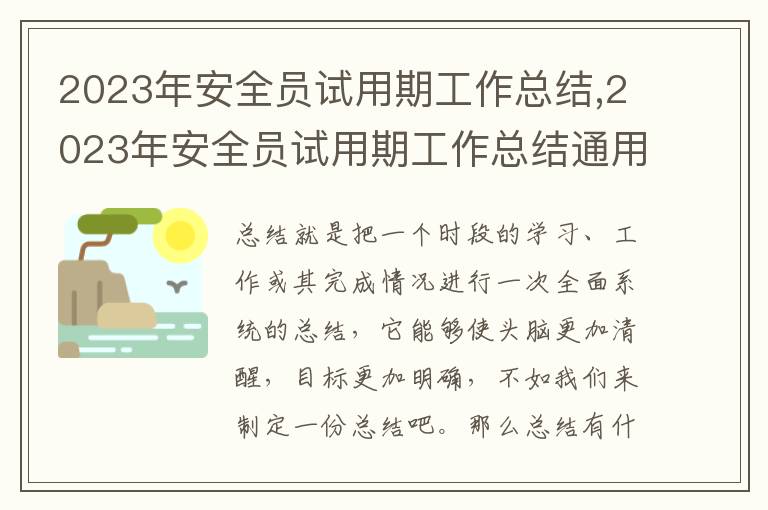 2023年安全员试用期工作总结,2023年安全员试用期工作总结通用

总结就是把一个时段的学习、工作或其完成情况进行一次全面系统的总结，它能够使头脑更加清醒，目标更加明确，不如我们来制定一份总结吧。那么总结有什